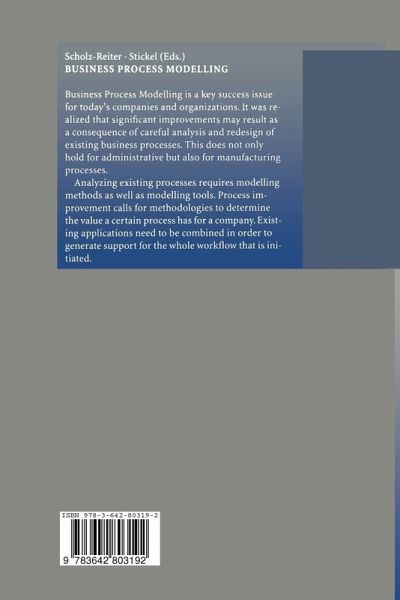 Scholz-Reiter · Stickel (Eds.)
BUSINESS PROCESS MODELLING

Business Process Modelling is a key success issue for today's companies and organizations. It was realized that significant improvements may result as a consequence of careful analysis and redesign of existing business processes. This does not only hold for administrative but also for manufacturing processes.

Analyzing existing processes requires modelling methods as well as modelling tools. Process improvement calls for methodologies to determine the value a certain process has for a company. Existing applications need to be combined in order to generate support for the whole workflow that is initiated.

ISBN 978-3-642-80319-2

9 783642 803192